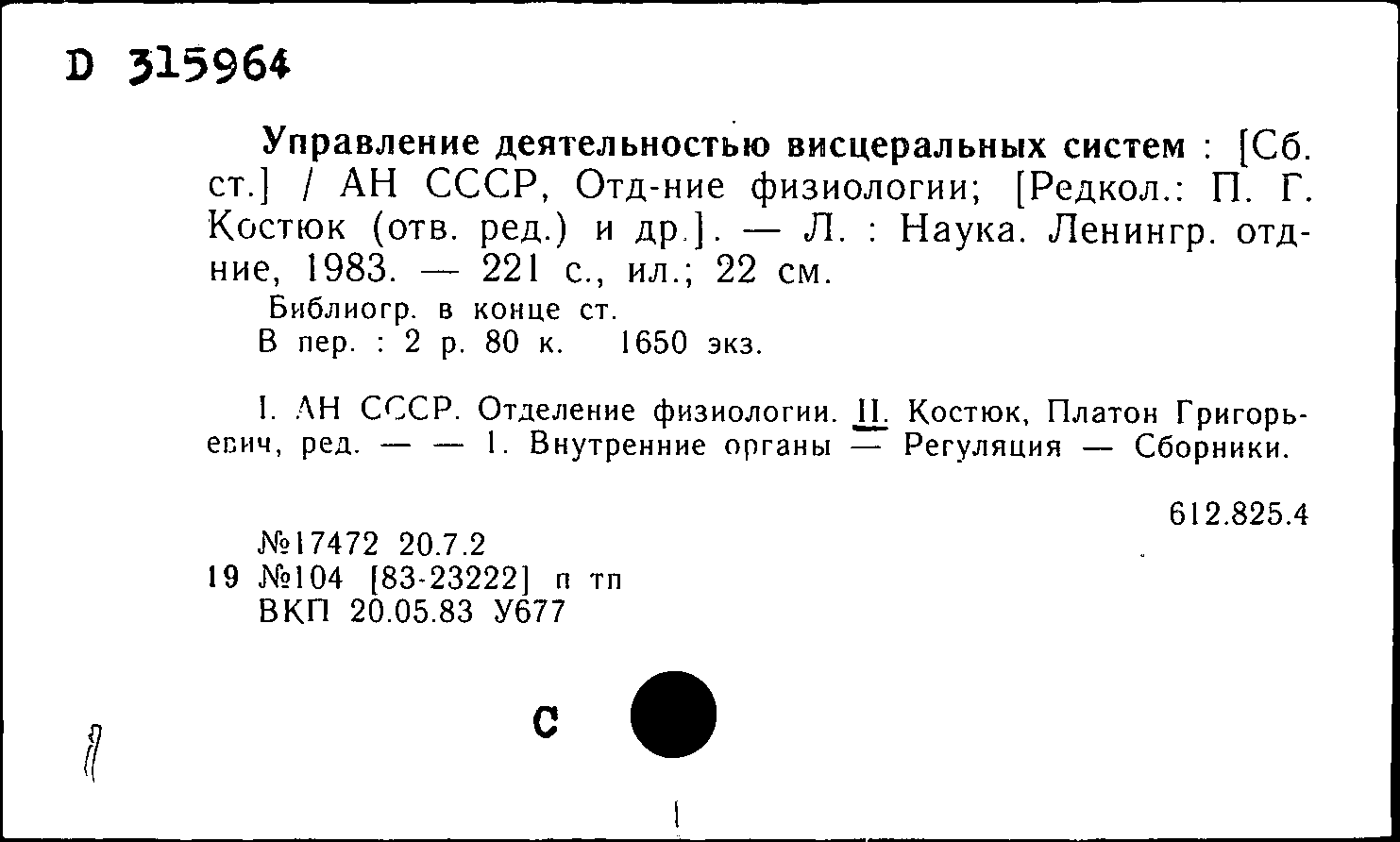 D 315964

Управление деятельностью висцеральных систем : [Сб. ст.] / АН СССР, Отд-ние физиологии; [Редкол.: П. Г. Костюк (отв. ред.) и др.]. — Л. : Наука. Ленингр. отд-ние, 1983. — 221 с., ил.; 22 см.
Библиогр. в конце ст.
В пер. : 2 р. 80 к. 1650 экз.

I. АН СССР. Отделение физиологии. II. Костюк, Платон Григорьевич, ред. — — 1. Внутренние органы — Регуляция — Сборники.

612.825.4

№17472 20.7.2
19 №104 [83-23222] п тп
ВКП 20.05.83 У677

С